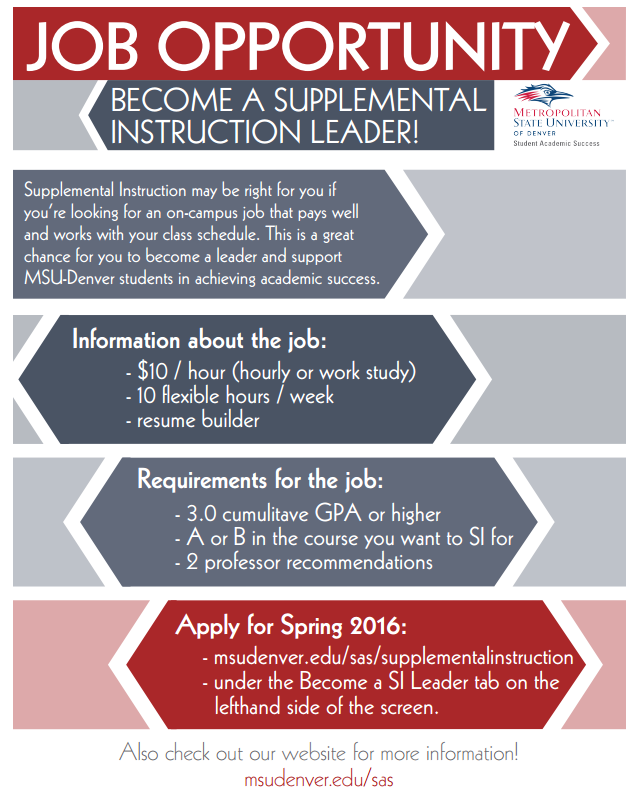 JOB OPPORTUNITY

BECOME A SUPPLEMENTAL INSTRUCTION LEADER!

METROPOLITAN STATE UNIVERSITY™ OF DENVER
Student Academic Success

Supplemental Instruction may be right for you if you're looking for an on-campus job that pays well and works with your class schedule. This is a great chance for you to become a leader and support MSU-Denver students in achieving academic success.

Information about the job:
- \$10 / hour (hourly or work study)
- 10 flexible hours / week
- resume builder

Requirements for the job:
- 3.0 cumulitave GPA or higher
- A or B in the course you want to SI for
- 2 professor recommendations

Apply for Spring 2016:
- msudenver.edu/sas/supplementalinstruction
- under the Become a SI Leader tab on the lefthand side of the screen.

Also check out our website for more information!
msudenver.edu/sas